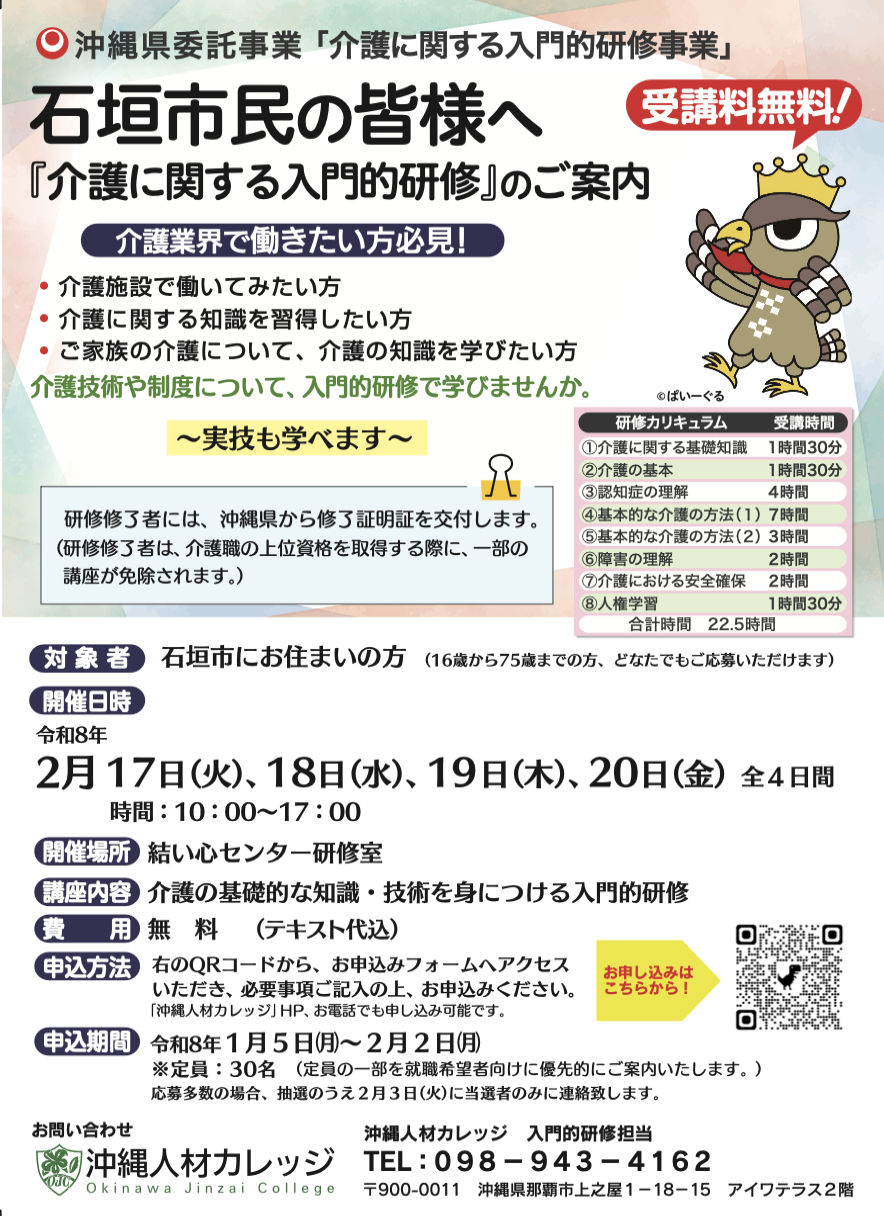 沖縄県委託事業「介護に関する入門的研修事業」

石垣市民の皆様へ

受講料無料!

『介護に関する入門的研修』のご案内

介護業界で働きたい方必見!

• 介護施設で働いてみたい方
• 介護に関する知識を習得したい方
• ご家族の介護について、介護の知識を学びたい方

介護技術や制度について、入門的研修で学びませんか。

©ぱいーぐる

～実技も学べます～

研修修了者には、沖縄県から修了証明証を交付します。
(研修修了者は、介護職の上位資格を取得する際に、一部の講座が免除されます。)

| 研修カリキュラム | 受講時間 |
|---|---|
| ①介護に関する基礎知識 | 1時間30分 |
| ②介護の基本 | 1時間30分 |
| ③認知症の理解 | 4時間 |
| ④基本的な介護の方法(1) | 7時間 |
| ⑤基本的な介護の方法(2) | 3時間 |
| ⑥障害の理解 | 2時間 |
| ⑦介護における安全確保 | 2時間 |
| ⑧人権学習 | 1時間30分 |
| 合計時間 22.5時間 | |

対象者 石垣市にお住まいの方 (16歳から75歳までの方、どなたでもご応募いただけます)

開催日時
令和8年
2月17日(火)、18日(水)、19日(木)、20日(金) 全4日間
時間:10:00～17:00

開催場所 結い心センター研修室

講座内容 介護の基礎的な知識・技術を身につける入門的研修

費用 無料 (テキスト代込)

申込方法 右のQRコードから、お申込みフォームへアクセスいただき、必要事項ご記入の上、お申込みください。
「沖縄人材カレッジ」HP、お電話でも申し込み可能です。

お申し込みはこちらから!

申込期間 令和8年1月5日(月)～2月2日(月)
※定員:30名 (定員の一部を就職希望者向けに優先的にご案内いたします。)
応募多数の場合、抽選のうえ2月3日(火)に当選者のみに連絡致します。

お問い合わせ
沖縄人材カレッジ
Okinawa Jinzai College

沖縄人材カレッジ 入門的研修担当
TEL:098-943-4162
〒900-0011 沖縄県那覇市上之屋1-18-15 アイワテラス2階